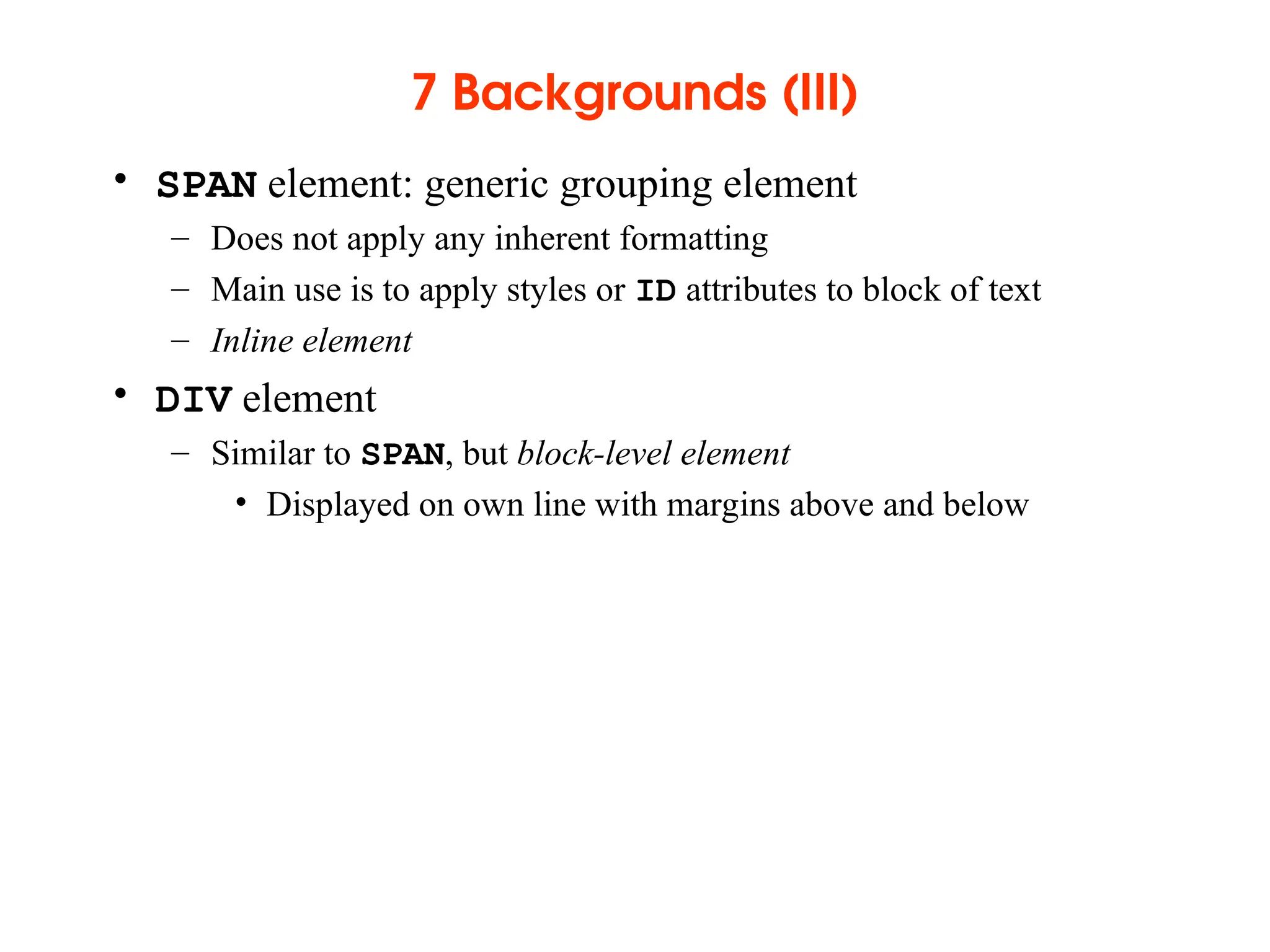 7 Backgrounds (III)

• SPAN element: generic grouping element
– Does not apply any inherent formatting
– Main use is to apply styles or ID attributes to block of text
– Inline element

• DIV element
– Similar to SPAN, but block-level element
• Displayed on own line with margins above and below